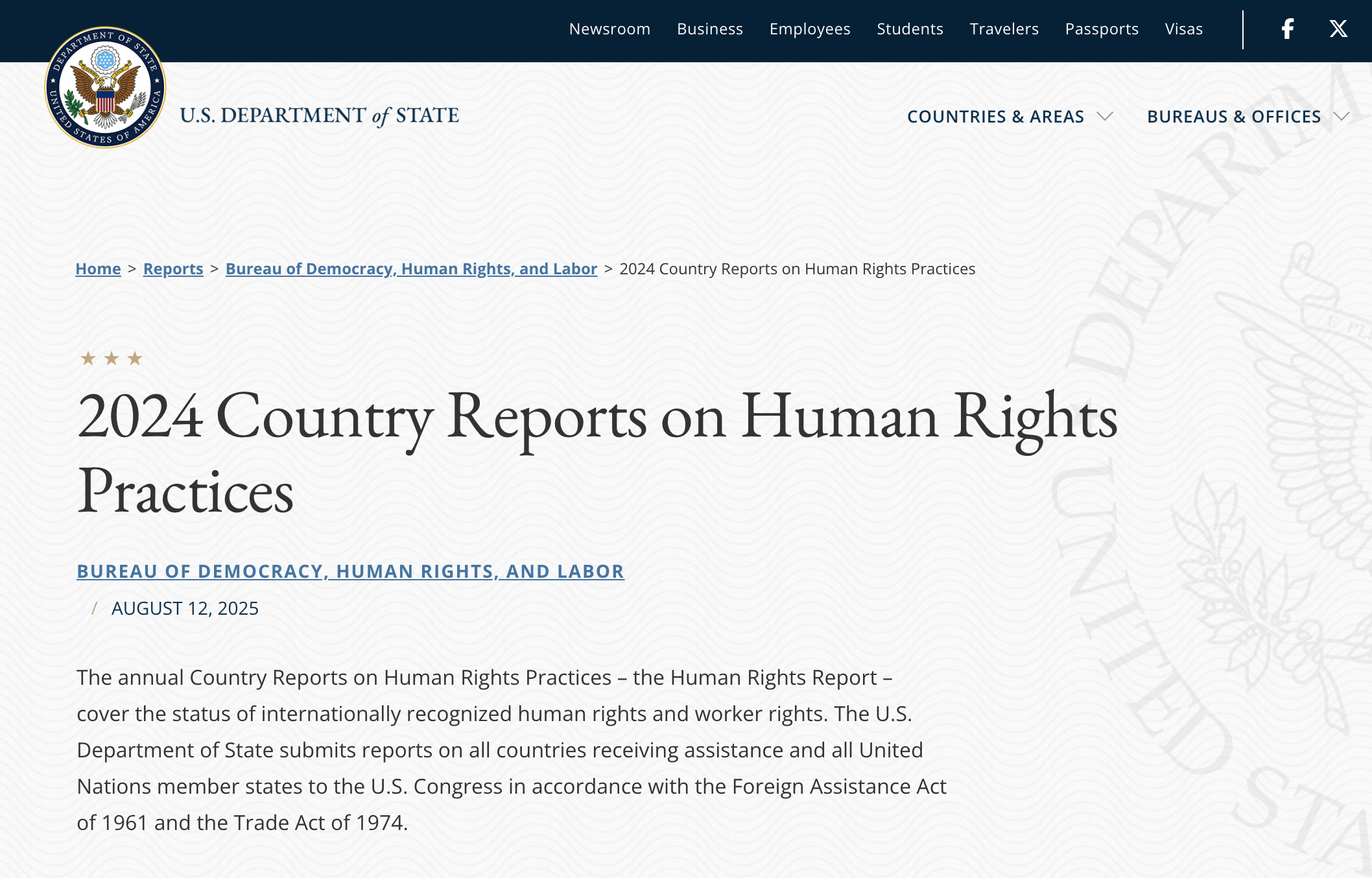 Newsroom Business Employees Students Travelers Passports Visas

DEPARTMENT OF STATE UNITED STATES OF AMERICA

U.S. DEPARTMENT of STATE

COUNTRIES & AREAS BUREAUS & OFFICES

Home > Reports > Bureau of Democracy, Human Rights, and Labor > 2024 Country Reports on Human Rights Practices

★ ★ ★

2024 Country Reports on Human Rights Practices

BUREAU OF DEMOCRACY, HUMAN RIGHTS, AND LABOR

/ AUGUST 12, 2025

The annual Country Reports on Human Rights Practices – the Human Rights Report – cover the status of internationally recognized human rights and worker rights. The U.S. Department of State submits reports on all countries receiving assistance and all United Nations member states to the U.S. Congress in accordance with the Foreign Assistance Act of 1961 and the Trade Act of 1974.